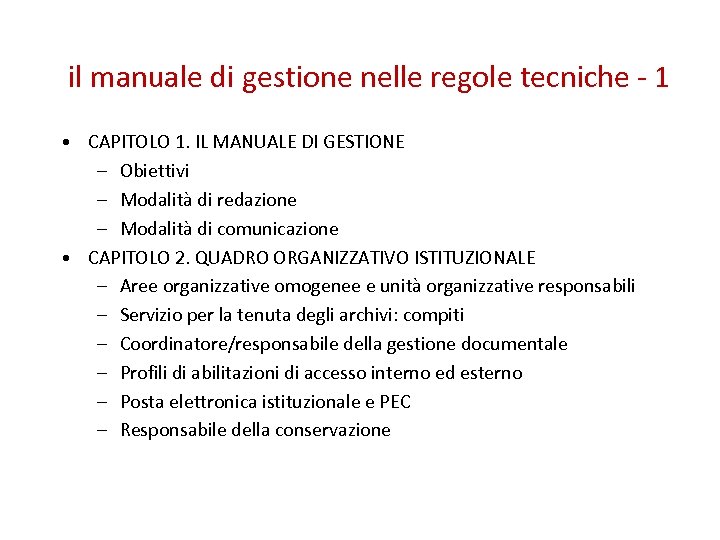 il manuale di gestione nelle regole tecniche - 1

• CAPITOLO 1. IL MANUALE DI GESTIONE
  – Obiettivi
  – Modalità di redazione
  – Modalità di comunicazione
• CAPITOLO 2. QUADRO ORGANIZZATIVO ISTITUZIONALE
  – Aree organizzative omogenee e unità organizzative responsabili
  – Servizio per la tenuta degli archivi: compiti
  – Coordinatore/responsabile della gestione documentale
  – Profili di abilitazioni di accesso interno ed esterno
  – Posta elettronica istituzionale e PEC
  – Responsabile della conservazione